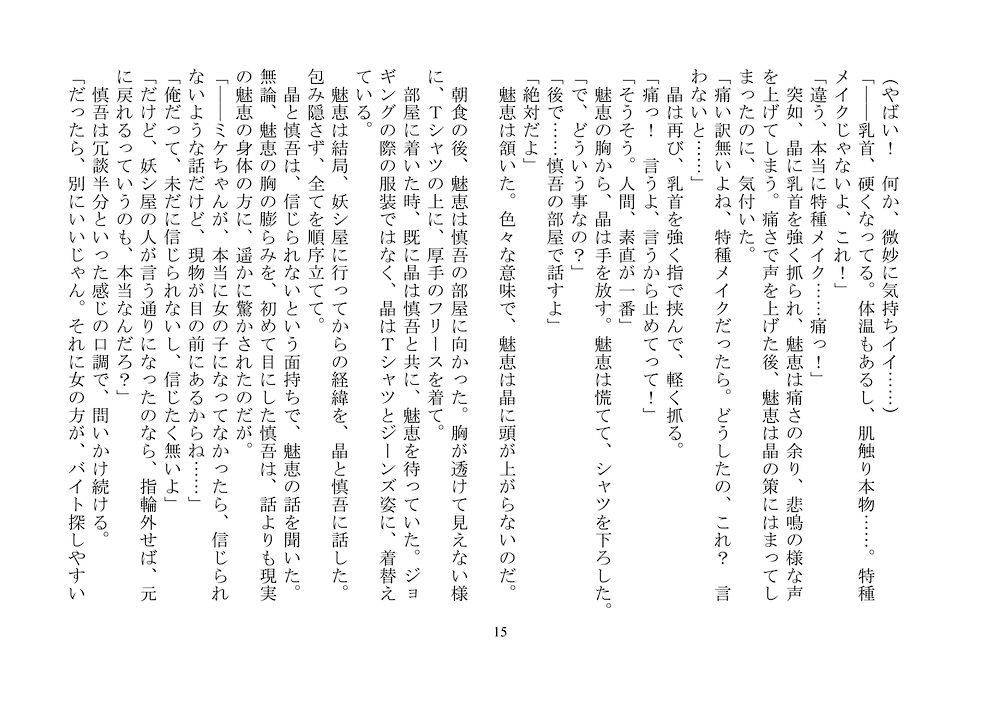 (やばい！ 何か、微妙に気持ちイイ……)

「――乳首、硬くなってる。体温もあるし、肌触り本物……。特種メイクじゃないよ、これ！」

「違う、本当に特種メイク……痛っ！」

突如、晶に乳首を強く抓られ、魅恵は痛さの余り、悲鳴の様な声を上げてしまう。痛さで声を上げた後、魅恵は晶の策にはまってしまったのに、気付いた。

「痛い訳無いよね、特種メイクだったら。どうしたの、これ？ 言わないと……」

晶は再び、乳首を強く指で挟んで、軽く抓る。

「痛っ！ 言うよ、言うから止めてって！」

「そうそう。人間、素直が一番」

魅恵の胸から、晶は手を放す。魅恵は慌てて、シャツを下ろした。

「で、どういう事なの？」

「後で……慎吾の部屋で話すよ」

「絶対だよ」

魅恵は頷いた。色々な意味で、魅恵は晶に頭が上がらないのだ。

朝食の後、魅恵は慎吾の部屋に向かった。胸が透けて見えない様に、Tシャツの上に、厚手のフリースを着て。

部屋に着いた時、既に晶は慎吾と共に、魅恵を待っていた。ジョギングの際の服装ではなく、晶はTシャツとジーンズ姿に、着替えている。

魅恵は結局、妖シ屋に行ってからの経緯を、晶と慎吾に話した。包み隠さず、全てを順序立てて。

晶と慎吾は、信じられないという面持ちで、魅恵の話を聞いた。無論、魅恵の胸の膨らみを、初めて目にした慎吾は、話よりも現実の魅恵の身体の方に、遥かに驚かされたのだが。

「――ミケちゃんが、本当に女の子になってなかったら、信じられないような話だけど、現物が目の前にあるからね……」

「俺だって、未だに信じられないし、信じたく無いよ」

「だけど、妖シ屋の人が言う通りになったのなら、指輪外せば、元に戻れるっていうのも、本当なんだろ？」

慎吾は冗談半分といった感じの口調で、問いかけ続ける。

「だったら、別にいいじゃん。それに女の方が、バイト探しやすい

15